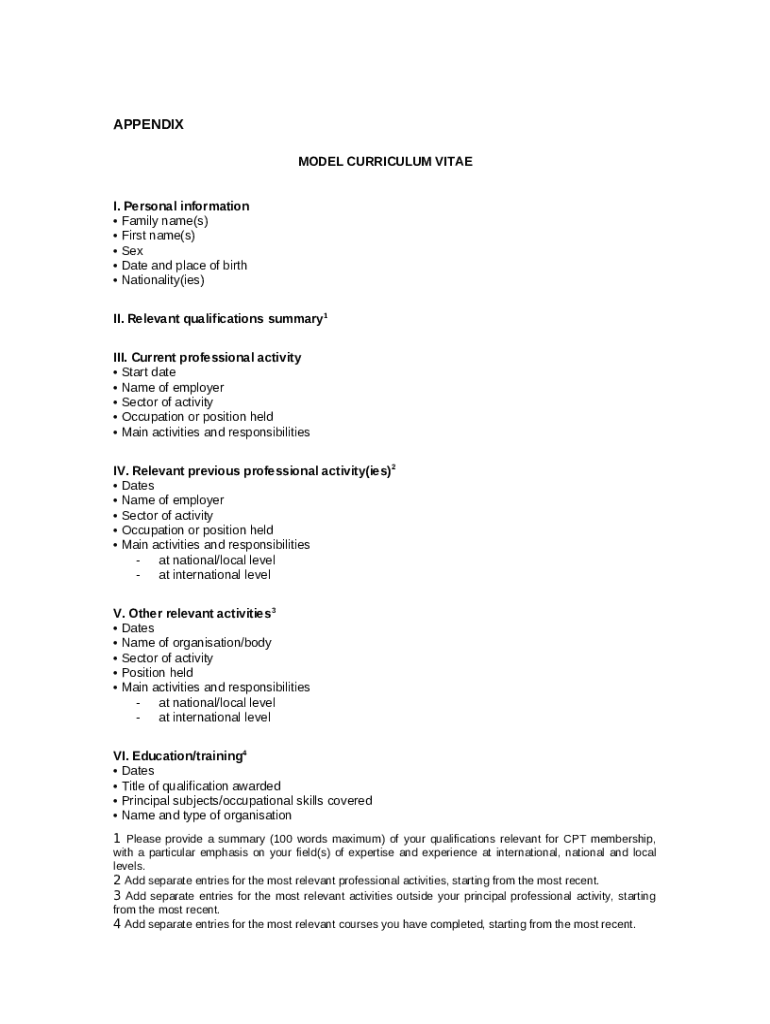 APPENDIX

MODEL CURRICULUM VITAE

I. Personal information
• Family name(s)
• First name(s)
• Sex
• Date and place of birth
• Nationality(ies)

II. Relevant qualifications summary$^1$

III. Current professional activity
• Start date
• Name of employer
• Sector of activity
• Occupation or position held
• Main activities and responsibilities

IV. Relevant previous professional activity(ies)$^2$
• Dates
• Name of employer
• Sector of activity
• Occupation or position held
• Main activities and responsibilities
- at national/local level
- at international level

V. Other relevant activities$^3$
• Dates
• Name of organisation/body
• Sector of activity
• Position held
• Main activities and responsibilities
- at national/local level
- at international level

VI. Education/training$^4$
• Dates
• Title of qualification awarded
• Principal subjects/occupational skills covered
• Name and type of organisation

1 Please provide a summary (100 words maximum) of your qualifications relevant for CPT membership, with a particular emphasis on your field(s) of expertise and experience at international, national and local levels.
2 Add separate entries for the most relevant professional activities, starting from the most recent.
3 Add separate entries for the most relevant activities outside your principal professional activity, starting from the most recent.
4 Add separate entries for the most relevant courses you have completed, starting from the most recent.